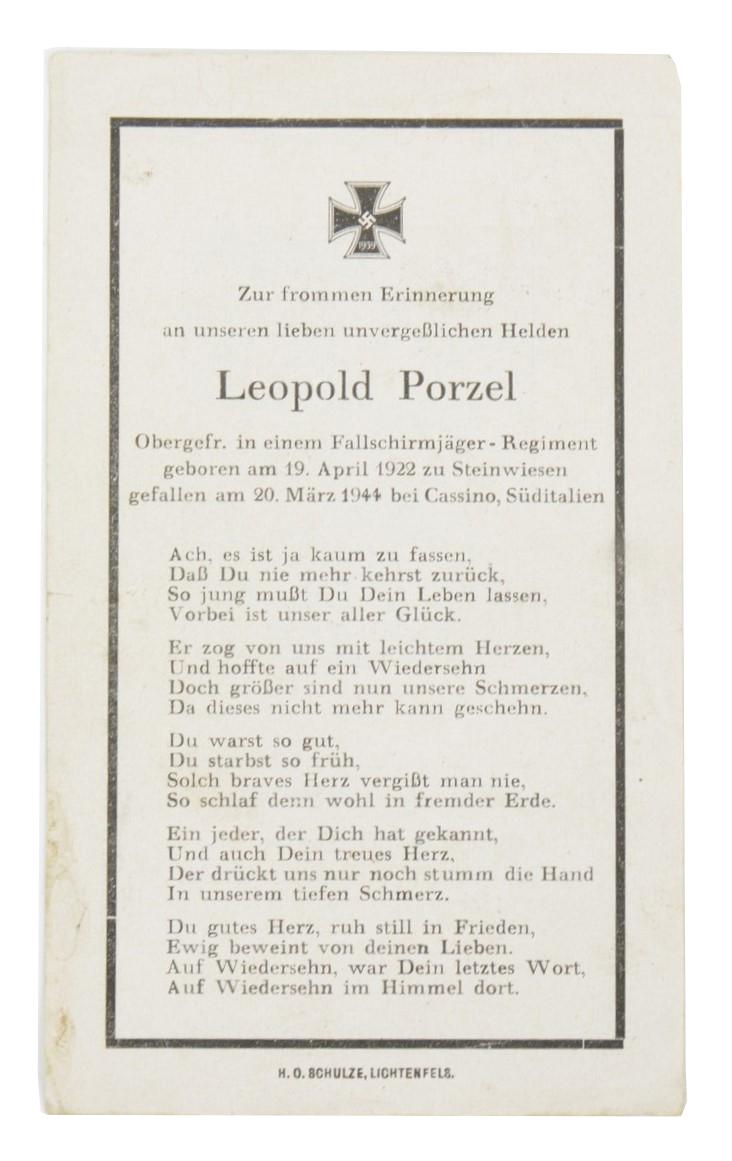 1939

Zur frommen Erinnerung
an unseren lieben unvergeßlichen Helden

Leopold Porzel

Obergefr. in einem Fallschirmjäger-Regiment
geboren am 19. April 1922 zu Steinwiesen
gefallen am 20. März 1944 bei Cassino, Süditalien

Ach, es ist ja kaum zu fassen,
Daß Du nie mehr kehrst zurück,
So jung mußt Du Dein Leben lassen,
Vorbei ist unser aller Glück.

Er zog von uns mit leichtem Herzen,
Und hoffte auf ein Wiedersehn
Doch größer sind nun unsere Schmerzen,
Da dieses nicht mehr kann geschehn.

Du warst so gut,
Du starbst so früh,
Solch braves Herz vergißt man nie,
So schlaf denn wohl in fremder Erde.

Ein jeder, der Dich hat gekannt,
Und auch Dein treues Herz,
Der drückt uns nur noch stumm die Hand
In unserem tiefen Schmerz.

Du gutes Herz, ruh still in Frieden,
Ewig beweint von deinen Lieben.
Auf Wiedersehn, war Dein letztes Wort,
Auf Wiedersehn im Himmel dort.

H. O. SCHULZE, LICHTENFELS.